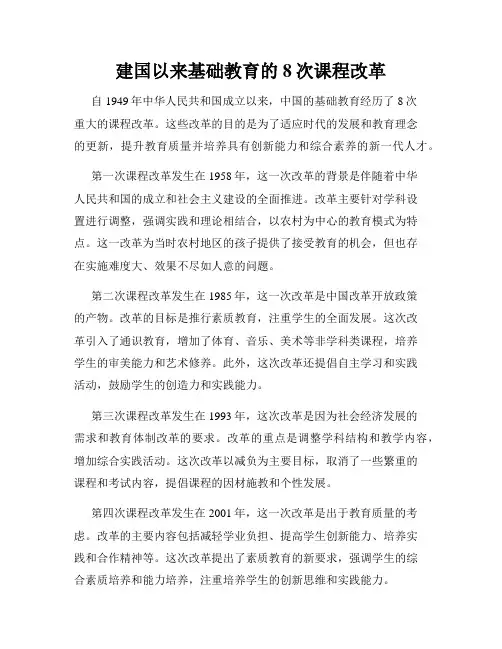 建国以来基础教育的 8 次课程改革

自 1949 年中华人民共和国成立以来，中国的基础教育经历了 8 次重大的课程改革。这些改革的目的是为了适应时代的发展和教育理念的更新，提升教育质量并培养具有创新能力和综合素养的新一代人才。

第一次课程改革发生在 1958 年，这一次改革的背景是伴随着中华人民共和国的成立和社会主义建设的全面推进。改革主要针对学科设置进行调整，强调实践和理论相结合，以农村为中心的教育模式为特点。这一改革为当时农村地区的孩子提供了接受教育的机会，但也存在实施难度大、效果不尽如人意的问题。

第二次课程改革发生在 1985 年，这一次改革是中国改革开放政策的产物。改革的目标是推行素质教育，注重学生的全面发展。这次改革引入了通识教育，增加了体育、音乐、美术等非学科类课程，培养学生的审美能力和艺术修养。此外，这次改革还提倡自主学习和实践活动，鼓励学生的创造力和实践能力。

第三次课程改革发生在 1993 年，这次改革是因为社会经济发展的需求和教育体制改革的要求。改革的重点是调整学科结构和教学内容，增加综合实践活动。这次改革以减负为主要目标，取消了一些繁重的课程和考试内容，提倡课程的因材施教和个性发展。

第四次课程改革发生在 2001 年，这一次改革是出于教育质量的考虑。改革的主要内容包括减轻学业负担、提高学生创新能力、培养实践和合作精神等。这次改革提出了素质教育的新要求，强调学生的综合素质培养和能力培养，注重培养学生的创新思维和实践能力。